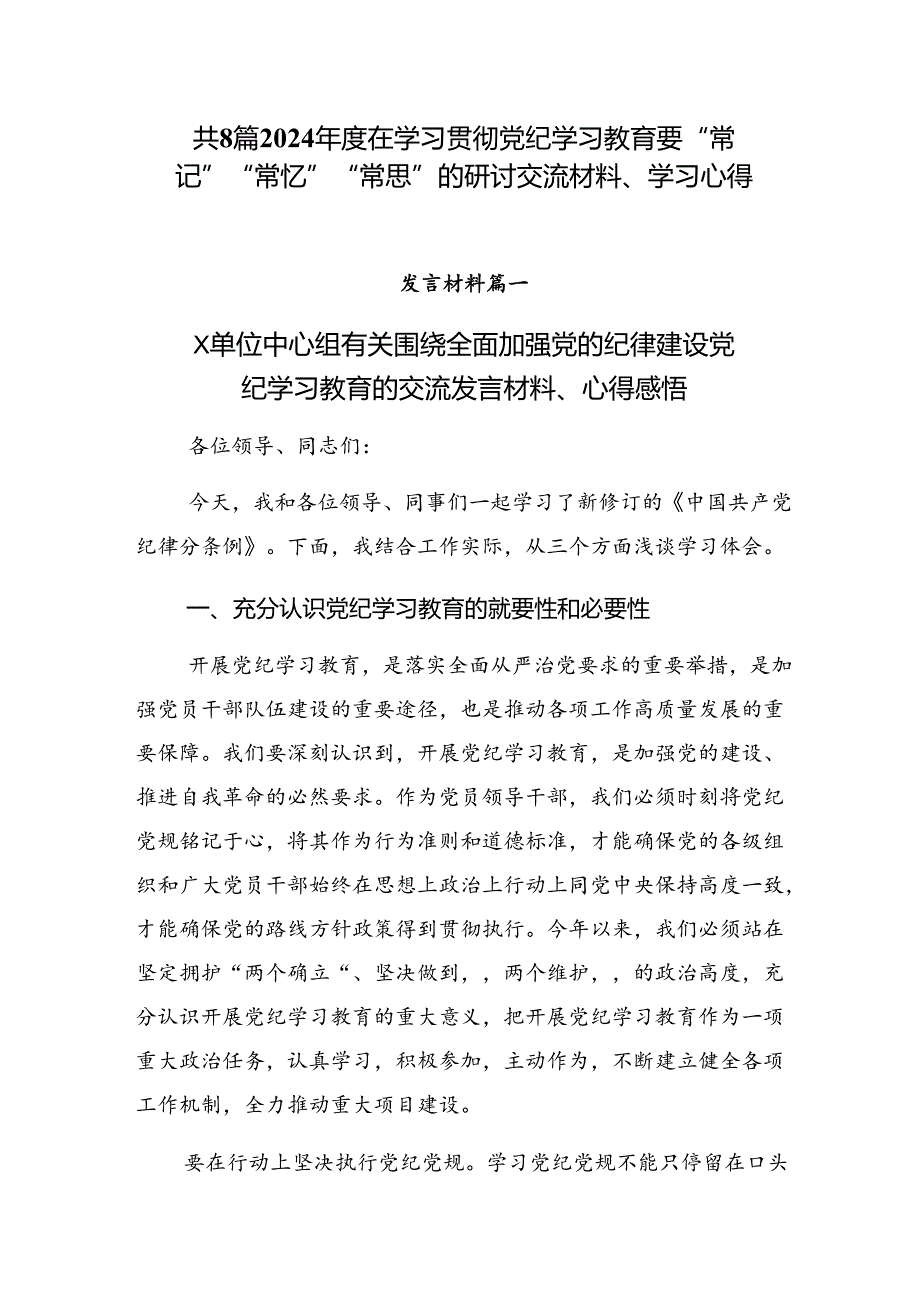 共8篇2024年度在学习贯彻党纪学习教育要“常记”“常忆”“常思”的研讨交流材料、学习心得

发言材料篇一

X单位中心组有关围绕全面加强党的纪律建设党纪学习教育的交流发言材料、心得感悟

各位领导、同志们：

今天，我和各位领导、同事们一起学习了新修订的《中国共产党纪律分条例》。下面，我结合工作实际，从三个方面浅谈学习体会。

一、充分认识党纪学习教育的就要性和必要性

开展党纪学习教育，是落实全面从严治党要求的重要举措，是加强党员干部队伍建设的重要途径，也是推动各项工作高质量发展的重要保障。我们要深刻认识到，开展党纪学习教育，是加强党的建设、推进自我革命的必然要求。作为党员领导干部，我们必须时刻将党纪党规铭记于心，将其作为行为准则和道德标准，才能确保党的各级组织和广大党员干部始终在思想上政治上行动上同党中央保持高度一致，才能确保党的路线方针政策得到贯彻执行。今年以来，我们必须站在坚定拥护“两个确立“、坚决做到，，两个维护，，的政治高度，充分认识开展党纪学习教育的重大意义，把开展党纪学习教育作为一项重大政治任务，认真学习，积极参加，主动作为，不断建立健全各项工作机制，全力推动重大项目建设。

要在行动上坚决执行党纪党规。学习党纪党规不能只停留在口头